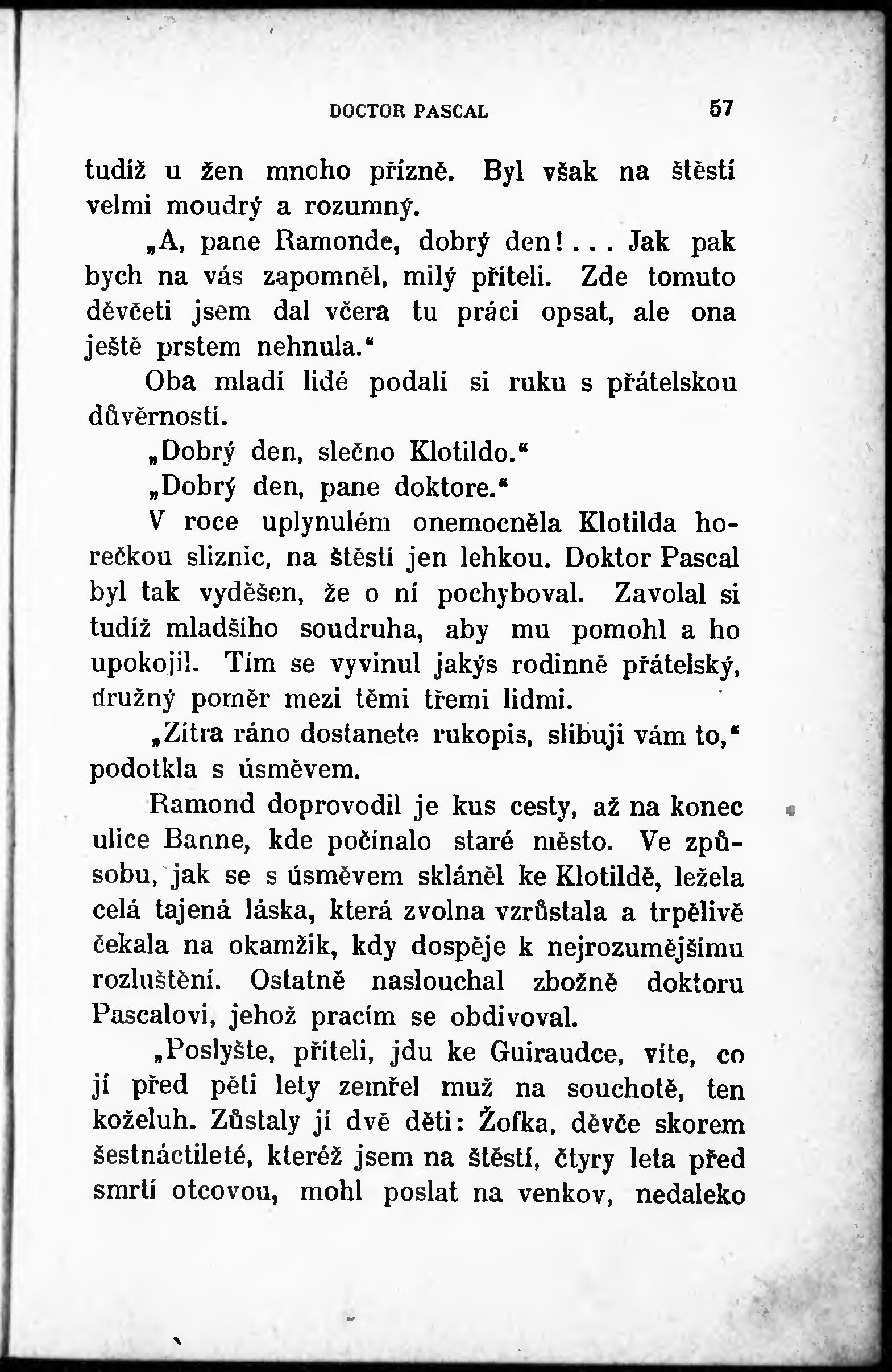 DOCTOR PASCAL 57

tudíž u žen mnoho přízně. Byl však na štěstí velmi moudrý a rozumný.

„A, pane Ramonde, dobrý den!... Jak pak bych na vás zapomněl, milý příteli. Zde tomuto děvčeti jsem dal včera tu práci opsat, ale ona ještě prstem nehnula.“

Oba mladí lidé podali si ruku s přátelskou důvěrností.

„Dobrý den, slečno Klotildo.“

„Dobrý den, pane doktore.“

V roce uplynulém onemocněla Klotilda horečkou sliznic, na štěstí jen lehkou. Doktor Pascal byl tak vyděšen, že o ní pochyboval. Zavolal si tudíž mladšího soudruha, aby mu pomohl a ho upokojil. Tím se vyvinul jakýs rodinně přátelský, družný poměr mezi těmi třemi lidmi.

„Zítra ráno dostanete rukopis, slibuji vám to,“ podotkla s úsměvem.

Ramond doprovodil je kus cesty, až na konec ulice Banne, kde počínalo staré město. Ve způsobu, jak se s úsměvem skláněl ke Klotildě, ležela celá tajená láska, která zvolna vzrůstala a trpělivě čekala na okamžik, kdy dospěje k nejrozumějšímu rozluštění. Ostatně naslouchal zbožně doktoru Pascalovi, jehož pracím se obdivoval.

„Poslyšte, příteli, jdu ke Guiraudce, víte, co jí před pěti lety zemřel muž na souchotě, ten koželuh. Zůstaly jí dvě děti: Žofka, děvče skorem šestnáctileté, kteréž jsem na štěstí, čtyry leta před smrtí otcovou, mohl poslat na venkov, nedaleko